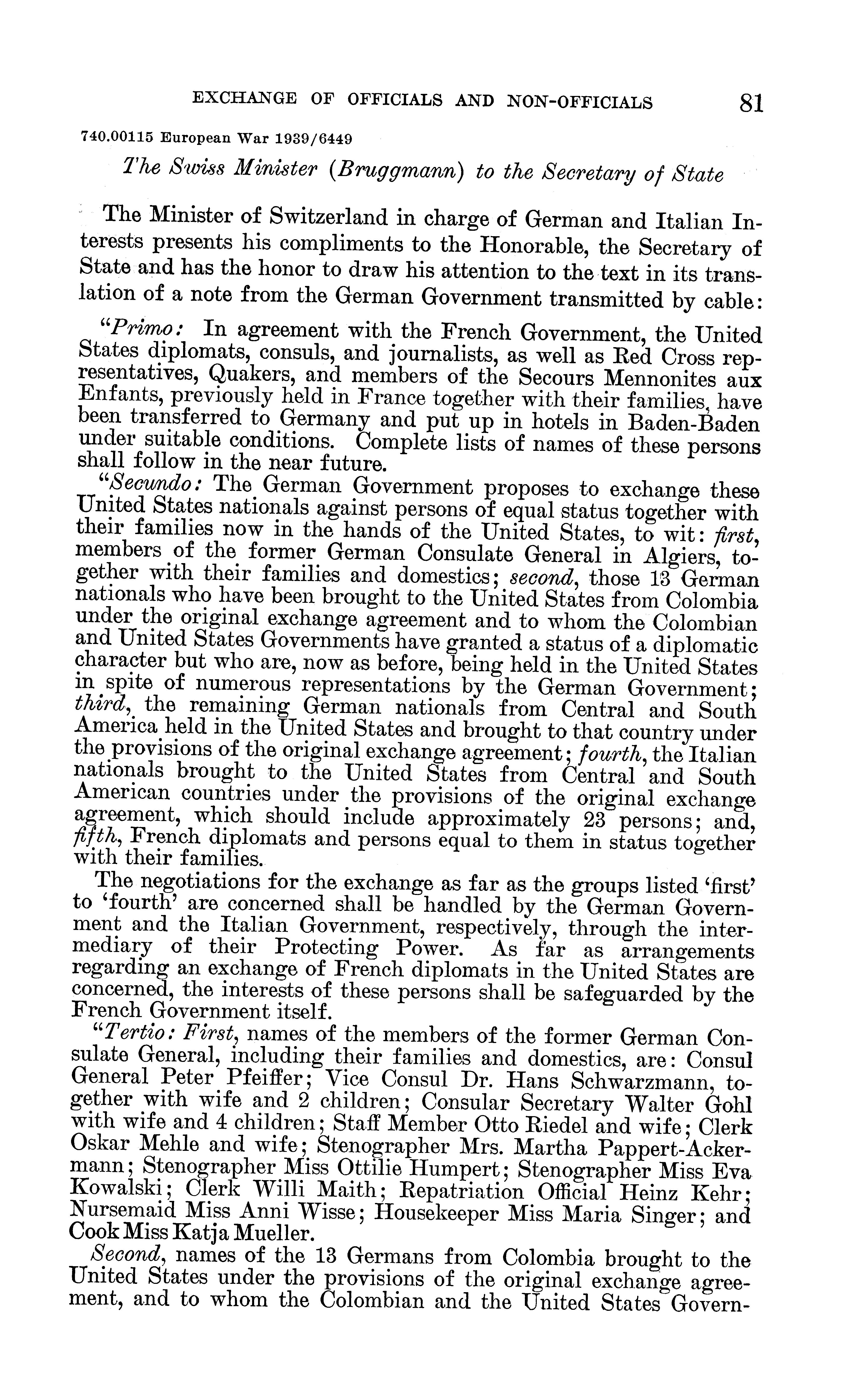 EXCHANGE OF OFFICIALS AND NON-OFFICIALS 81

740.00115 European War 1939/6449

The Swiss Minister (Bruggmann) to the Secretary of State

The Minister of Switzerland in charge of German and Italian Interests presents his compliments to the Honorable, the Secretary of State and has the honor to draw his attention to the text in its translation of a note from the German Government transmitted by cable:

"Primo: In agreement with the French Government, the United States diplomats, consuls, and journalists, as well as Red Cross representatives, Quakers, and members of the Secours Mennonites aux Enfants, previously held in France together with their families, have been transferred to Germany and put up in hotels in Baden-Baden under suitable conditions. Complete lists of names of these persons shall follow in the near future.

"Secundo: The German Government proposes to exchange these United States nationals against persons of equal status together with their families now in the hands of the United States, to wit: first, members of the former German Consulate General in Algiers, together with their families and domestics; second, those 13 German nationals who have been brought to the United States from Colombia under the original exchange agreement and to whom the Colombian and United States Governments have granted a status of a diplomatic character but who are, now as before, being held in the United States in spite of numerous representations by the German Government; third, the remaining German nationals from Central and South America held in the United States and brought to that country under the provisions of the original exchange agreement; fourth, the Italian nationals brought to the United States from Central and South American countries under the provisions of the original exchange agreement, which should include approximately 23 persons; and, fifth, French diplomats and persons equal to them in status together with their families.

The negotiations for the exchange as far as the groups listed 'first' to 'fourth' are concerned shall be handled by the German Government and the Italian Government, respectively, through the intermediary of their Protecting Power. As far as arrangements regarding an exchange of French diplomats in the United States are concerned, the interests of these persons shall be safeguarded by the French Government itself.

"Tertio: First, names of the members of the former German Consulate General, including their families and domestics, are: Consul General Peter Pfeiffer; Vice Consul Dr. Hans Schwarzmann, together with wife and 2 children; Consular Secretary Walter Gohl with wife and 4 children; Staff Member Otto Riedel and wife; Clerk Oskar Mehle and wife; Stenographer Mrs. Martha Pappert-Ackermann; Stenographer Miss Ottilie Humpert; Stenographer Miss Eva Kowalski; Clerk Willi Maith; Repatriation Official Heinz Kehr; Nursemaid Miss Anni Wisse; Housekeeper Miss Maria Singer; and Cook Miss Katja Mueller.

Second, names of the 13 Germans from Colombia brought to the United States under the provisions of the original exchange agreement, and to whom the Colombian and the United States Govern-